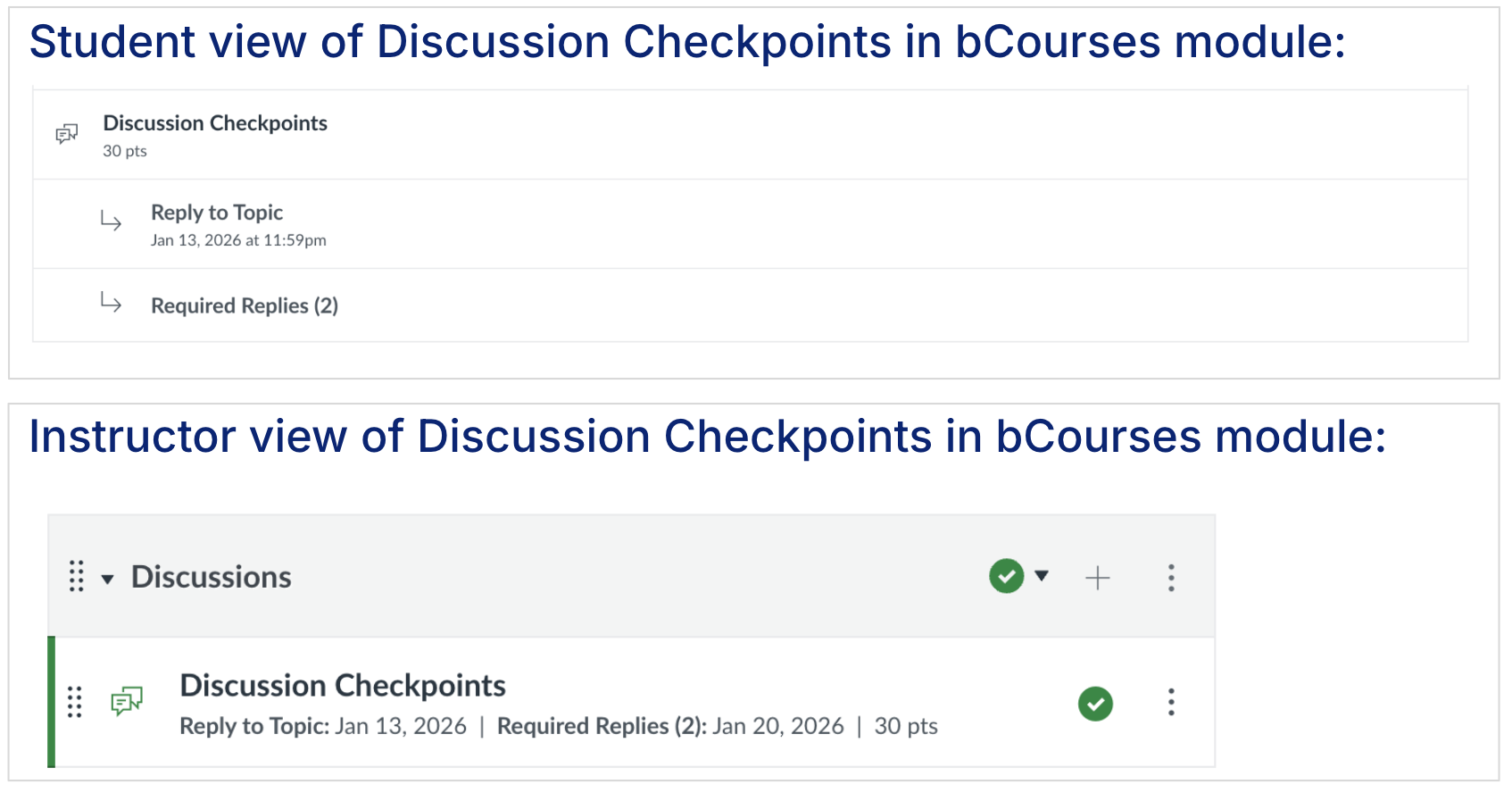 Student view of Discussion Checkpoints in bCourses module:

Discussion Checkpoints
30 pts

Reply to Topic
Jan 13, 2026 at 11:59pm

Required Replies (2)

Instructor view of Discussion Checkpoints in bCourses module:

Discussions

Discussion Checkpoints
Reply to Topic: Jan 13, 2026 | Required Replies (2): Jan 20, 2026 | 30 pts